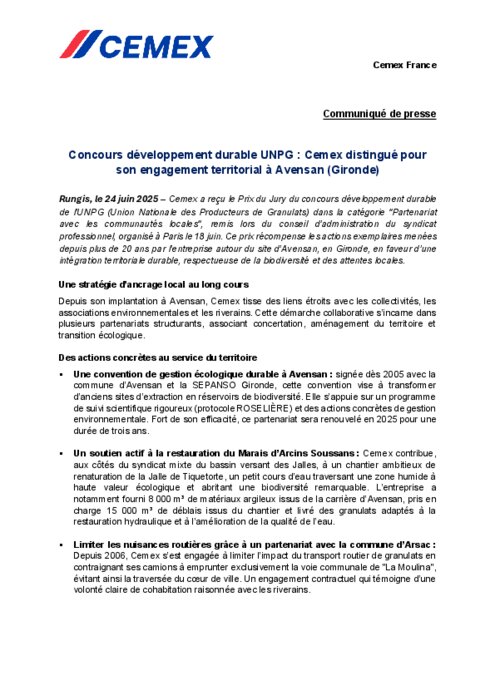 CEMEX

Cemex France

Communiqué de presse

Concours développement durable UNPG : Cemex distingué pour son engagement territorial à Avensan (Gironde)

Rungis, le 24 juin 2025 – Cemex a reçu le Prix du Jury du concours développement durable de l'UNPG (Union Nationale des Producteurs de Granulats) dans la catégorie "Partenariat avec les communautés locales", remis lors du conseil d'administration du syndicat professionnel, organisé à Paris le 18 juin. Ce prix récompense les actions exemplaires menées depuis plus de 20 ans par l'entreprise autour du site d'Avensan, en Gironde, en faveur d'une intégration territoriale durable, respectueuse de la biodiversité et des attentes locales.

Une stratégie d'ancrage local au long cours

Depuis son implantation à Avensan, Cemex tisse des liens étroits avec les collectivités, les associations environnementales et les riverains. Cette démarche collaborative s'incarne dans plusieurs partenariats structurants, associant concertation, aménagement du territoire et transition écologique.

Des actions concrètes au service du territoire

▪ Une convention de gestion écologique durable à Avensan : signée dès 2005 avec la commune d'Avensan et la SEPANSO Gironde, cette convention vise à transformer d'anciens sites d'extraction en réservoirs de biodiversité. Elle s'appuie sur un programme de suivi scientifique rigoureux (protocole ROSELIÈRE) et des actions concrètes de gestion environnementale. Fort de son efficacité, ce partenariat sera renouvelé en 2025 pour une durée de trois ans.

▪ Un soutien actif à la restauration du Marais d'Arcins Soussans : Cemex contribue, aux côtés du syndicat mixte du bassin versant des Jalles, à un chantier ambitieux de renaturation de la Jalle de Tiquetorte, un petit cours d'eau traversant une zone humide à haute valeur écologique et abritant une biodiversité remarquable. L'entreprise a notamment fourni 8 000 m³ de matériaux argileux issus de la carrière d'Avensan, pris en charge 15 000 m³ de déblais issus du chantier et livré des granulats adaptés à la restauration hydraulique et à l'amélioration de la qualité de l'eau.

▪ Limiter les nuisances routières grâce à un partenariat avec la commune d'Arsac : Depuis 2006, Cemex s'est engagée à limiter l'impact du transport routier de granulats en contraignant ses camions à emprunter exclusivement la voie communale de "La Moulina", évitant ainsi la traversée du cœur de ville. Un engagement contractuel qui témoigne d'une volonté claire de cohabitation raisonnée avec les riverains.